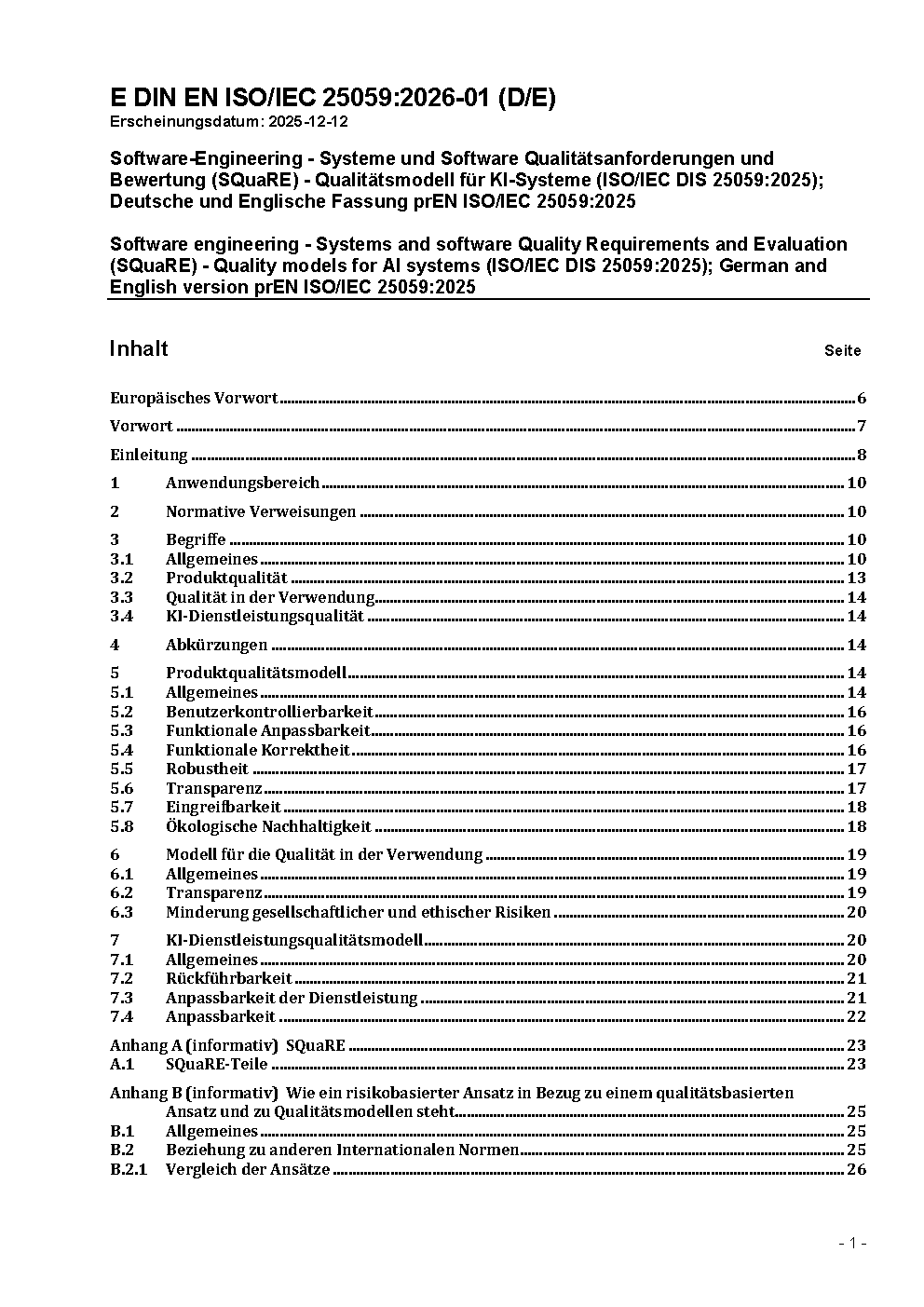 E DIN EN ISO/IEC 25059:2026-01 (D/E)
Erscheinungsdatum: 2025-12-12

Software-Engineering - Systeme und Software Qualitätsanforderungen und Bewertung (SQuaRE) - Qualitätsmodell für KI-Systeme (ISO/IEC DIS 25059:2025); Deutsche und Englische Fassung prEN ISO/IEC 25059:2025

Software engineering - Systems and software Quality Requirements and Evaluation (SQuaRE) - Quality models for AI systems (ISO/IEC DIS 25059:2025); German and English version prEN ISO/IEC 25059:2025

Inhalt Seite

Europäisches Vorwort 6
Vorwort 7
Einleitung 8
1 Anwendungsbereich 10
2 Normative Verweisungen 10
3 Begriffe 10
3.1 Allgemeines 10
3.2 Produktqualität 13
3.3 Qualität in der Verwendung 14
3.4 KI-Dienstleistungsqualität 14
4 Abkürzungen 14
5 Produktqualitätsmodell 14
5.1 Allgemeines 14
5.2 Benutzerkontrollierbarkeit 16
5.3 Funktionale Anpassbarkeit 16
5.4 Funktionale Korrektheit 16
5.5 Robustheit 17
5.6 Transparenz 17
5.7 Eingreifbarkeit 18
5.8 Ökologische Nachhaltigkeit 18
6 Modell für die Qualität in der Verwendung 19
6.1 Allgemeines 19
6.2 Transparenz 19
6.3 Minderung gesellschaftlicher und ethischer Risiken 20
7 KI-Dienstleistungsqualitätsmodell 20
7.1 Allgemeines 20
7.2 Rückführbarkeit 21
7.3 Anpassbarkeit der Dienstleistung 21
7.4 Anpassbarkeit 22
Anhang A (informativ) SQuaRE 23
A.1 SQuaRE-Teile 23
Anhang B (informativ) Wie ein risikobasierter Ansatz in Bezug zu einem qualitätsbasierten Ansatz und zu Qualitätsmodellen steht 25
B.1 Allgemeines 25
B.2 Beziehung zu anderen Internationalen Normen 25
B.2.1 Vergleich der Ansätze 26

- 1 -